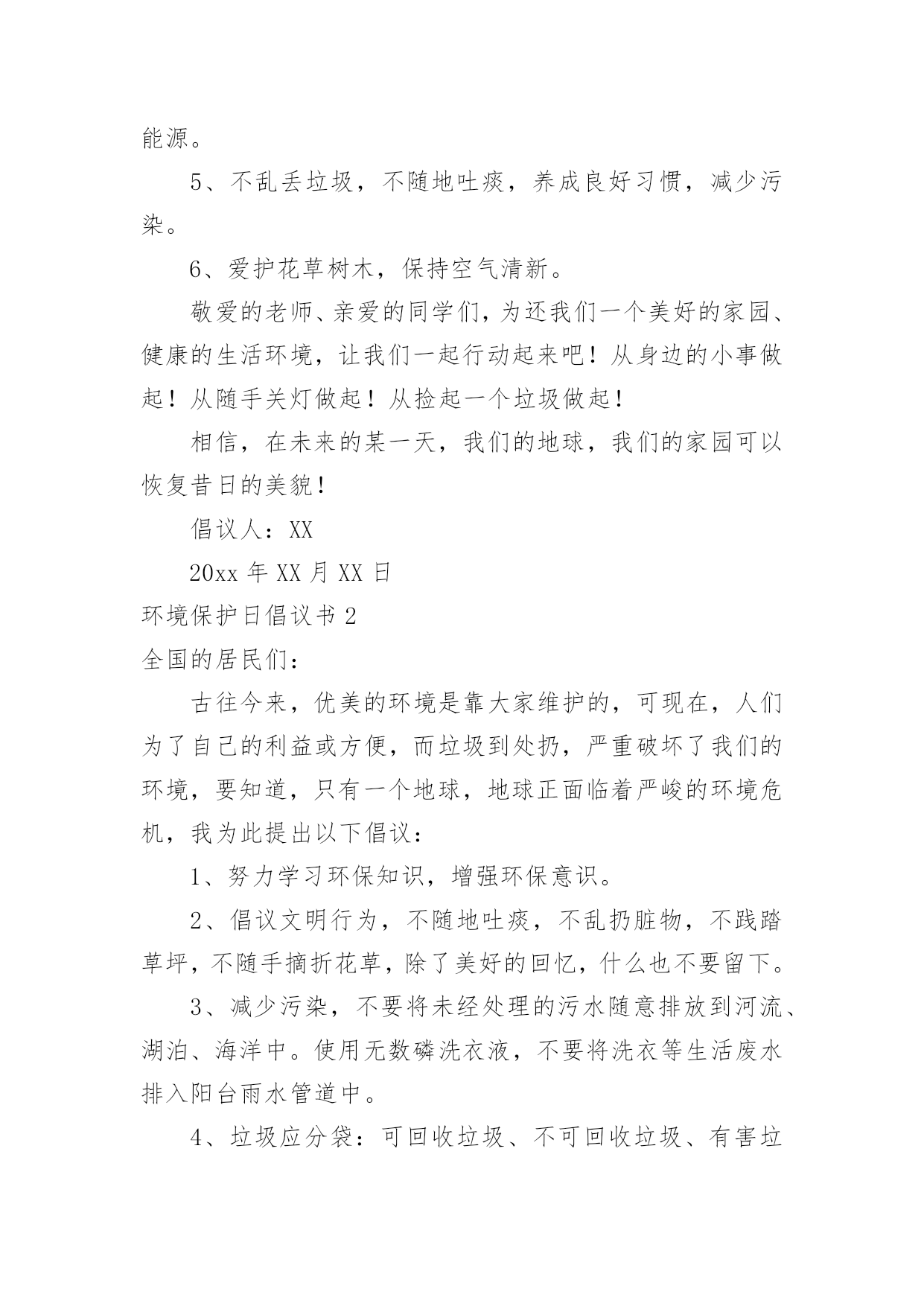 能源。

5、不乱丢垃圾，不随地吐痰，养成良好习惯，减少污染。

6、爱护花草树木，保持空气清新。

敬爱的老师、亲爱的同学们，为还我们一个美好的家园、健康的生活环境，让我们一起行动起来吧！从身边的小事做起！从随手关灯做起！从捡起一个垃圾做起！

相信，在未来的某一天，我们的地球，我们的家园可以恢复昔日的美貌！

倡议人：XX

20xx 年 XX 月 XX 日

环境保护日倡议书 2

全国的居民们：

古往今来，优美的环境是靠大家维护的，可现在，人们为了自己的利益或方便，而垃圾到处扔，严重破坏了我们的环境，要知道，只有一个地球，地球正面临着严峻的环境危机，我为此提出以下倡议：

1、努力学习环保知识，增强环保意识。

2、倡议文明行为，不随地吐痰，不乱扔脏物，不践踏草坪，不随手摘折花草，除了美好的回忆，什么也不要留下。

3、减少污染，不要将未经处理的污水随意排放到河流、湖泊、海洋中。使用无数磷洗衣液，不要将洗衣等生活废水排入阳台雨水管道中。

4、垃圾应分袋：可回收垃圾、不可回收垃圾、有害垃